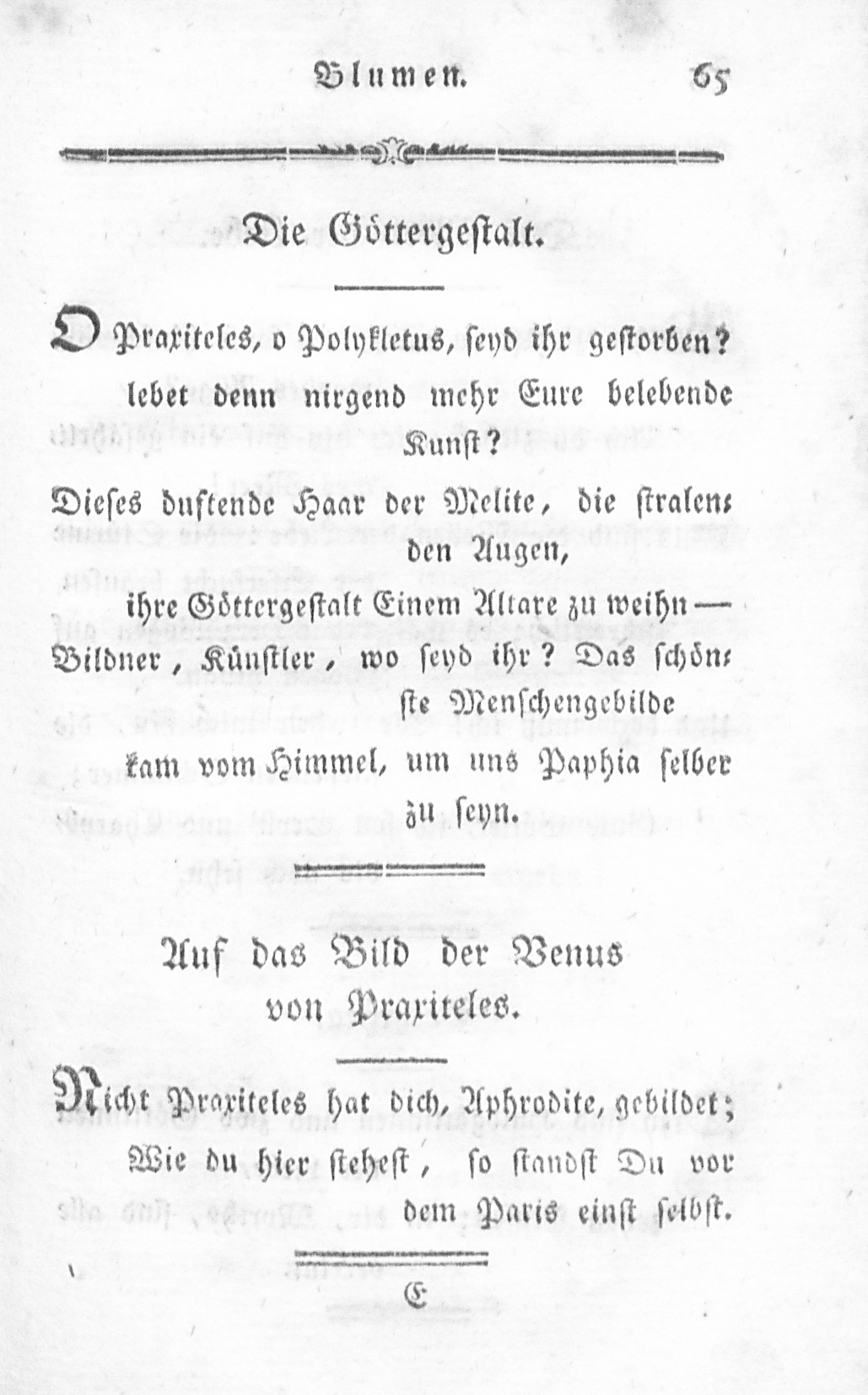 Blumen. 65

Die Göttergestalt.

O Praxiteles, o Polykletus, seyd ihr gestorben? lebet denn nirgend mehr Eure belebende Kunst?

Dieses duftende Haar der Melite, die stralenden Augen, ihre Göttergestalt Einem Altare zu weihn —

Bildner, Künstler, wo seyd ihr? Das schönste Menschengebilde kam vom Himmel, um uns Paphia selber zu seyn.

Auf das Bild der Venus von Praxiteles.

Nicht Praxiteles hat dich, Aphrodite, gebildet; Wie du hier stehest, so standst Du vor dem Paris einst selbst.

E